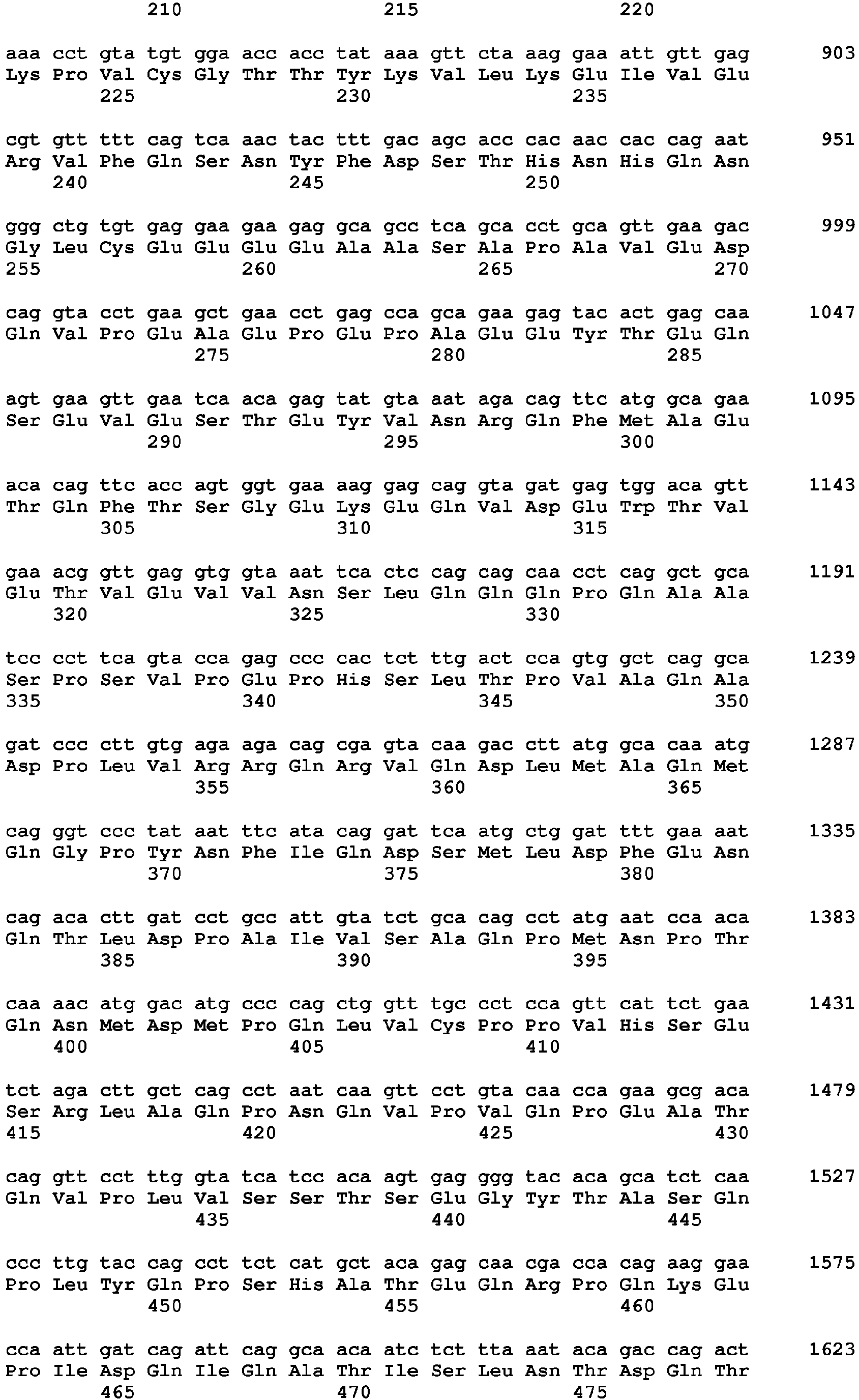 210 215 220

aaa cct gta tgt gga acc acc tat aaa gtt cta aag gaa att gtt gag 903
Lys Pro Val Cys Gly Thr Thr Tyr Lys Val Leu Lys Glu Ile Val Glu
225 230 235

cgt gtt ttt cag tca aac tac ttt gac agc acc cac aac cac cag aat 951
Arg Val Phe Gln Ser Asn Tyr Phe Asp Ser Thr His Asn His Gln Asn
240 245 250

ggg ctg tgt gag gaa gaa gag gca gcc tca gca cct gca gtt gaa gac 999
Gly Leu Cys Glu Glu Glu Glu Ala Ala Ser Ala Pro Ala Val Glu Asp
255 260 265 270

cag gta cct gaa gct gaa cct gag cca gca gaa gag tac act gag caa 1047
Gln Val Pro Glu Ala Glu Pro Glu Pro Ala Glu Glu Tyr Thr Glu Gln
275 280 285

agt gaa gtt gaa tca aca gag tat gta aat aga cag ttc atg gca gaa 1095
Ser Glu Val Glu Ser Thr Glu Tyr Val Asn Arg Gln Phe Met Ala Glu
290 295 300

aca cag ttc acc agt ggt gaa aag gag cag gta gat gag tgg aca gtt 1143
Thr Gln Phe Thr Ser Gly Glu Lys Glu Gln Val Asp Glu Trp Thr Val
305 310 315

gaa acg gtt gag gtg gta aat tca ctc cag cag caa cct cag gct gca 1191
Glu Thr Val Glu Val Val Asn Ser Leu Gln Gln Gln Pro Gln Ala Ala
320 325 330

tcc cct tca gta cca gag ccc cac tct ttg act cca gtg gct cag gca 1239
Ser Pro Ser Val Pro Glu Pro His Ser Leu Thr Pro Val Ala Gln Ala
335 340 345 350

gat ccc ctt gtg aga aga cag cga gta caa gac ctt atg gca caa atg 1287
Asp Pro Leu Val Arg Arg Gln Arg Val Gln Asp Leu Met Ala Gln Met
355 360 365

cag ggt ccc tat aat ttc ata cag gat tca atg ctg gat ttt gaa aat 1335
Gln Gly Pro Tyr Asn Phe Ile Gln Asp Ser Met Leu Asp Phe Glu Asn
370 375 380

cag aca ctt gat cct gcc att gta tct gca cag cct atg aat cca aca 1383
Gln Thr Leu Asp Pro Ala Ile Val Ser Ala Gln Pro Met Asn Pro Thr
385 390 395

caa aac atg gac atg ccc cag ctg gtt tgc cct cca gtt cat tct gaa 1431
Gln Asn Met Asp Met Pro Gln Leu Val Cys Pro Pro Val His Ser Glu
400 405 410

tct aga ctt gct cag cct aat caa gtt cct gta caa cca gaa gcg aca 1479
Ser Arg Leu Ala Gln Pro Asn Gln Val Pro Val Gln Pro Glu Ala Thr
415 420 425 430

cag gtt cct ttg gta tca tcc aca agt gag ggg tac aca gca tct caa 1527
Gln Val Pro Leu Val Ser Ser Thr Ser Glu Gly Tyr Thr Ala Ser Gln
435 440 445

ccc ttg tac cag cct tct cat gct aca gag caa cga cca cag aag gaa 1575
Pro Leu Tyr Gln Pro Ser His Ala Thr Glu Gln Arg Pro Gln Lys Glu
450 455 460

cca att gat cag att cag gca aca atc tct tta aat aca gac cag act 1623
Pro Ile Asp Gln Ile Gln Ala Thr Ile Ser Leu Asn Thr Asp Gln Thr
465 470 475